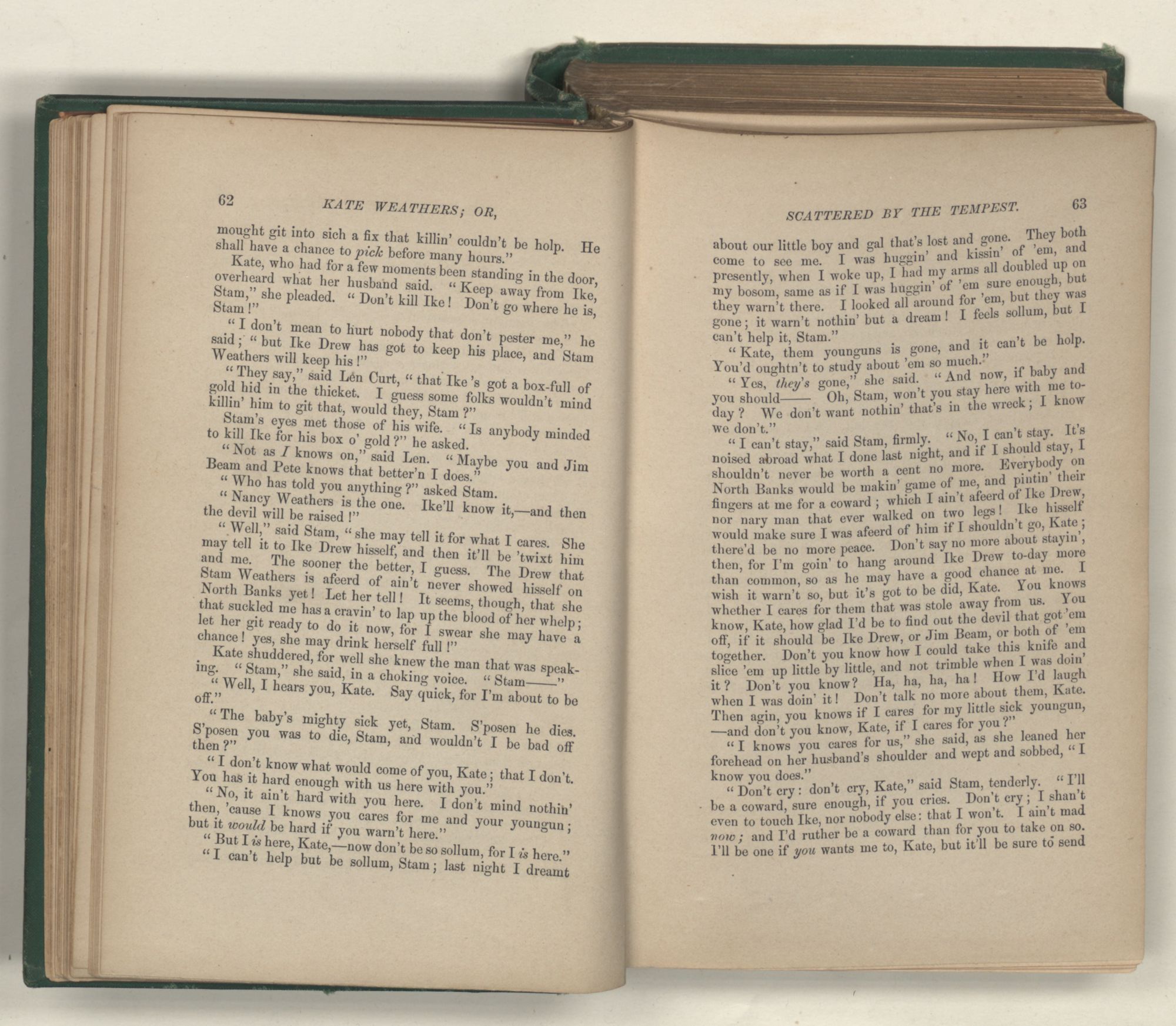 62 KATE WEATHERS; OR,

mought git into sich a fix that killin' couldn't be holp. He shall have a chance to pick before many hours."

Kate, who had for a few moments been standing in the door, overheard what her husband said. "Keep away from Ike, Stam," she pleaded. "Don't kill Ike! Don't go where he is, Stam!"

"I don't mean to hurt nobody that don't pester me," he said; "but Ike Drew has got to keep his place, and Stam Weathers will keep his!"

"They say," said Len Curt, "that Ike's got a box-full of gold hid in the thicket. I guess some folks wouldn't mind killin' him to git that, would they, Stam?"

Stam's eyes met those of his wife. "Is anybody minded to kill Ike for his box o' gold?" he asked.

"Not as I knows on," said Len. "Maybe you and Jim Beam and Pete knows that better'n I does."

"Who has told you anything?" asked Stam.

"Nancy Weathers is the one. Ike'll know it,—and then the devil will be raised!"

"Well," said Stam, "she may tell it for what I cares. She may tell it to Ike Drew hisself, and then it'll be 'twixt him and me. The sooner the better, I guess. The Drew that Stam Weathers is afeerd of ain't never showed hisself on North Banks yet! Let her tell! It seems, though, that she that suckled me has a cravin' to lap up the blood of her whelp; let her git ready to do it now, for I swear she may have a chance! yes, she may drink herself full!"

Kate shuddered, for well she knew the man that was speaking. "Stam," she said, in a choking voice. "Stam——"

"Well, I hears you, Kate. Say quick, for I'm about to be off."

"The baby's mighty sick yet, Stam. S'posen he dies. S'posen you was to die, Stam, and wouldn't I be bad off then?"

"I don't know what would come of you, Kate; that I don't. You has it hard enough with us here with you."

"No, it ain't hard with you here. I don't mind nothin' then, 'cause I knows you cares for me and your youngun; but it would be hard if you warn't here."

"But I is here, Kate,—now don't be so sollum, for I is here."

"I can't help but be sollum, Stam; last night I dreamt

SCATTERED BY THE TEMPEST. 63

about our little boy and gal that's lost and gone. They both come to see me. I was huggin' and kissin' of 'em, and presently, when I woke up, I had my arms all doubled up on my bosom, same as if I was huggin' of 'em sure enough, but they warn't there. I looked all around for 'em, but they was gone; it warn't nothin' but a dream! I feels sollum, but I can't help it, Stam."

"Kate, them younguns is gone, and it can't be holp. You'd oughtn't to study about 'em so much."

"Yes, they's gone," she said. "And now, if baby and you should—— Oh, Stam, won't you stay here with me to-day? We don't want nothin' that's in the wreck; I know we don't."

"I can't stay," said Stam, firmly. "No, I can't stay. It's noised abroad what I done last night, and if I should stay, I shouldn't never be worth a cent no more. Everybody on North Banks would be makin' game of me, and pintin' their fingers at me for a coward; which I ain't afeerd of Ike Drew, nor nary man that ever walked on two legs! Ike hisself would make sure I was afeerd of him if I shouldn't go, Kate; there'd be no more peace. Don't say no more about stayin', then, for I'm goin' to hang around Ike Drew to-day more than common, so as he may have a good chance at me. I wish it warn't so, but it's got to be did, Kate. You knows whether I cares for them that was stole away from us. You know, Kate, how glad I'd be to find out the devil that got 'em off, if it should be Ike Drew, or Jim Beam, or both of 'em together. Don't you know how I could take this knife and slice 'em up little by little, and not trimble when I was doin' it? Don't you know? Ha, ha, ha, ha! How I'd laugh when I was doin' it! Don't talk no more about them, Kate. Then agin, you knows if I cares for my little sick youngun, —and don't you know, Kate, if I cares for you?"

"I knows you cares for us," she said, as she leaned her forehead on her husband's shoulder and wept and sobbed, "I know you does."

"Don't cry: don't cry, Kate," said Stam, tenderly. "I'll be a coward, sure enough, if you cries. Don't cry; I shan't even to touch Ike, nor nobody else: that I won't. I ain't mad now; and I'd ruther be a coward than for you to take on so. I'll be one if you wants me to, Kate, but it'll be sure to send